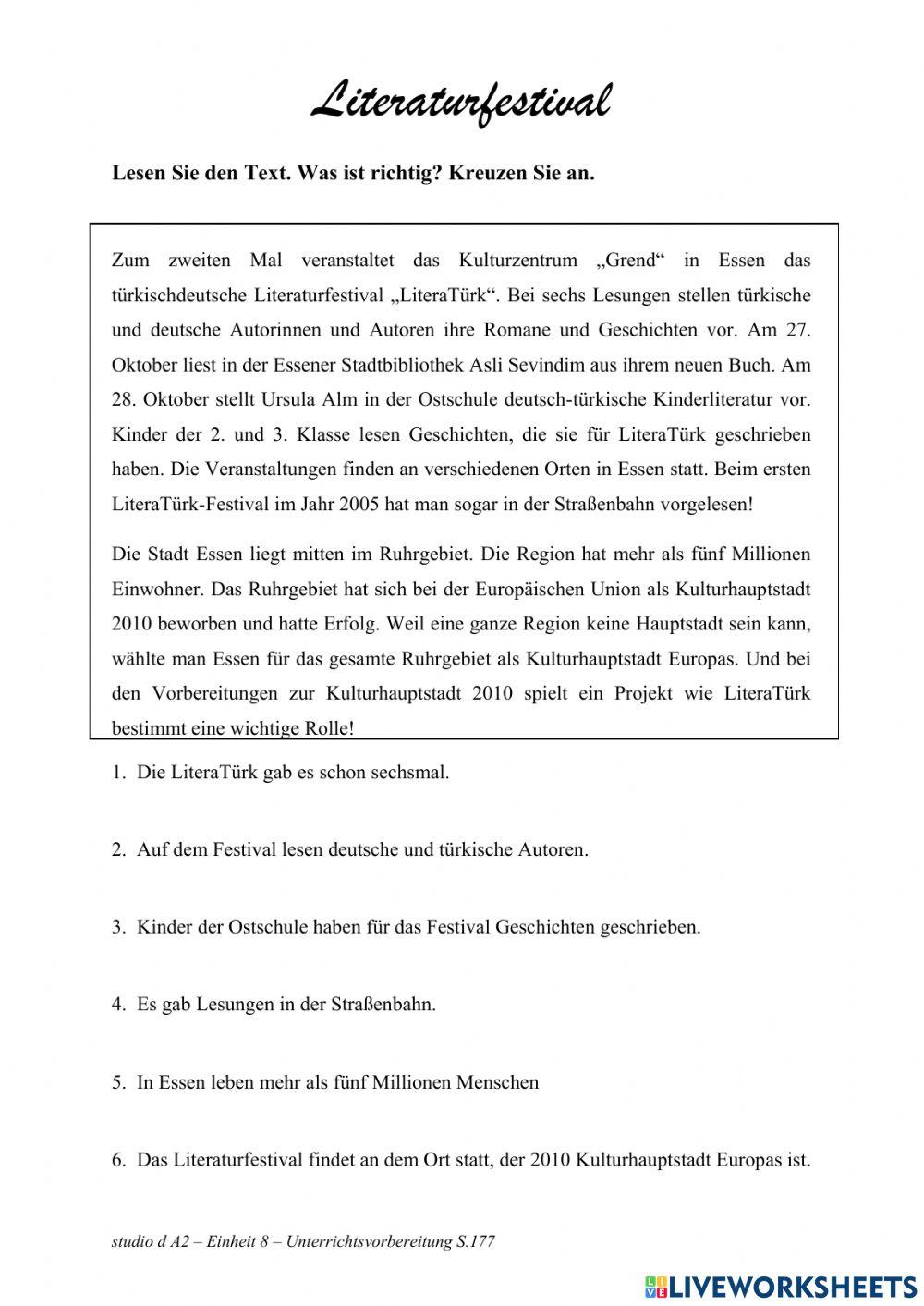 Literaturfestival

Lesen Sie den Text. Was ist richtig? Kreuzen Sie an.

Zum zweiten Mal veranstaltet das Kulturzentrum „Grend“ in Essen das türkischdeutsche Literaturfestival „LiteraTürk“. Bei sechs Lesungen stellen türkische und deutsche Autorinnen und Autoren ihre Romane und Geschichten vor. Am 27. Oktober liest in der Essener Stadtbibliothek Asli Sevindim aus ihrem neuen Buch. Am 28. Oktober stellt Ursula Alm in der Ostschule deutsch-türkische Kinderliteratur vor. Kinder der 2. und 3. Klasse lesen Geschichten, die sie für LiteraTürk geschrieben haben. Die Veranstaltungen finden an verschiedenen Orten in Essen statt. Beim ersten LiteraTürk-Festival im Jahr 2005 hat man sogar in der Straßenbahn vorgelesen!

Die Stadt Essen liegt mitten im Ruhrgebiet. Die Region hat mehr als fünf Millionen Einwohner. Das Ruhrgebiet hat sich bei der Europäischen Union als Kulturhauptstadt 2010 beworben und hatte Erfolg. Weil eine ganze Region keine Hauptstadt sein kann, wählte man Essen für das gesamte Ruhrgebiet als Kulturhauptstadt Europas. Und bei den Vorbereitungen zur Kulturhauptstadt 2010 spielt ein Projekt wie LiteraTürk bestimmt eine wichtige Rolle!

1. Die LiteraTürk gab es schon sechsmal.

2. Auf dem Festival lesen deutsche und türkische Autoren.

3. Kinder der Ostschule haben für das Festival Geschichten geschrieben.

4. Es gab Lesungen in der Straßenbahn.

5. In Essen leben mehr als fünf Millionen Menschen

6. Das Literaturfestival findet an dem Ort statt, der 2010 Kulturhauptstadt Europas ist.

studio d A2 – Einheit 8 – Unterrichtsvorbereitung S.177

LIVEWORKSHEETS